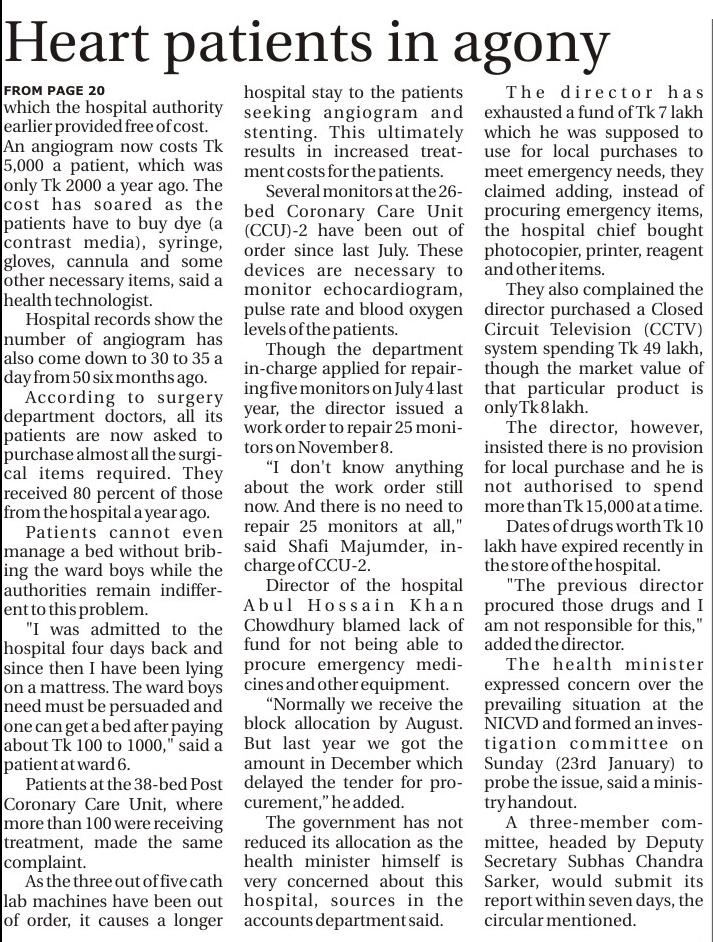 Heart patients in agony

FROM PAGE 20
which the hospital authority earlier provided free of cost. An angiogram now costs Tk 5,000 a patient, which was only Tk 2000 a year ago. The cost has soared as the patients have to buy dye (a contrast media), syringe, gloves, cannula and some other necessary items, said a health technologist.

Hospital records show the number of angiogram has also come down to 30 to 35 a day from 50 six months ago.

According to surgery department doctors, all its patients are now asked to purchase almost all the surgical items required. They received 80 percent of those from the hospital a year ago.

Patients cannot even manage a bed without bribing the ward boys while the authorities remain indifferent to this problem.

"I was admitted to the hospital four days back and since then I have been lying on a mattress. The ward boys need must be persuaded and one can get a bed after paying about Tk 100 to 1000," said a patient at ward 6.

Patients at the 38-bed Post Coronary Care Unit, where more than 100 were receiving treatment, made the same complaint.

As the three out of five cath lab machines have been out of order, it causes a longer hospital stay to the patients seeking angiogram and stenting. This ultimately results in increased treatment costs for the patients.

Several monitors at the 26-bed Coronary Care Unit (CCU)-2 have been out of order since last July. These devices are necessary to monitor echocardiogram, pulse rate and blood oxygen levels of the patients.

Though the department in-charge applied for repairing five monitors on July 4 last year, the director issued a work order to repair 25 monitors on November 8.

"I don't know anything about the work order still now. And there is no need to repair 25 monitors at all," said Shafi Majumder, in-charge of CCU-2.

Director of the hospital Abul Hossain Khan Chowdhury blamed lack of fund for not being able to procure emergency medicines and other equipment.

"Normally we receive the block allocation by August. But last year we got the amount in December which delayed the tender for procurement," he added.

The government has not reduced its allocation as the health minister himself is very concerned about this hospital, sources in the accounts department said.

The director has exhausted a fund of Tk 7 lakh which he was supposed to use for local purchases to meet emergency needs, they claimed adding, instead of procuring emergency items, the hospital chief bought photocopier, printer, reagent and other items.

They also complained the director purchased a Closed Circuit Television (CCTV) system spending Tk 49 lakh, though the market value of that particular product is only Tk 8 lakh.

The director, however, insisted there is no provision for local purchase and he is not authorised to spend more than Tk 15,000 at a time.

Dates of drugs worth Tk 10 lakh have expired recently in the store of the hospital.

"The previous director procured those drugs and I am not responsible for this," added the director.

The health minister expressed concern over the prevailing situation at the NICVD and formed an investigation committee on Sunday (23rd January) to probe the issue, said a ministry handout.

A three-member committee, headed by Deputy Secretary Subhas Chandra Sarker, would submit its report within seven days, the circular mentioned.